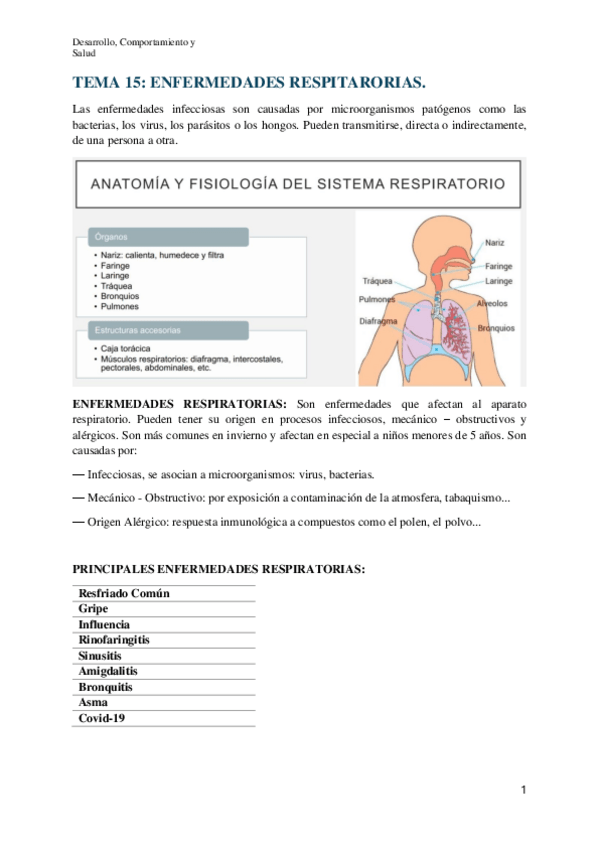 Desarrollo, Comportamiento y Salud

TEMA 15: ENFERMEDADES RESPITARORIAS.

Las enfermedades infecciosas son causadas por microorganismos patógenos como las bacterias, los virus, los parásitos o los hongos. Pueden transmitirse, directa o indirectamente, de una persona a otra.

ANATOMÍA Y FISIOLOGÍA DEL SISTEMA RESPIRATORIO

Órganos
• Nariz: calienta, humedece y filtra
• Faringe
• Laringe
• Tráquea
• Bronquios
• Pulmones

Estructuras accesorias
• Caja torácica
• Músculos respiratorios: diafragma, intercostales, pectorales, abdominales, etc.

Nariz
Faringe
Laringe
Tráquea
Pulmones
Alveolos
Diafragma
Bronquios

ENFERMEDADES RESPIRATORIAS: Son enfermedades que afectan al aparato respiratorio. Pueden tener su origen en procesos infecciosos, mecánico – obstructivos y alérgicos. Son más comunes en invierno y afectan en especial a niños menores de 5 años. Son causadas por:

— Infecciosas, se asocian a microorganismos: virus, bacterias.

— Mecánico - Obstructivo: por exposición a contaminación de la atmosfera, tabaquismo...

— Origen Alérgico: respuesta inmunológica a compuestos como el polen, el polvo...

PRINCIPALES ENFERMEDADES RESPIRATORIAS:

| Resfriado Común |
|---|
| Gripe |
| Influencia |
| Rinofaringitis |
| Sinusitis |
| Amigdalitis |
| Bronquitis |
| Asma |
| Covid-19 |

1